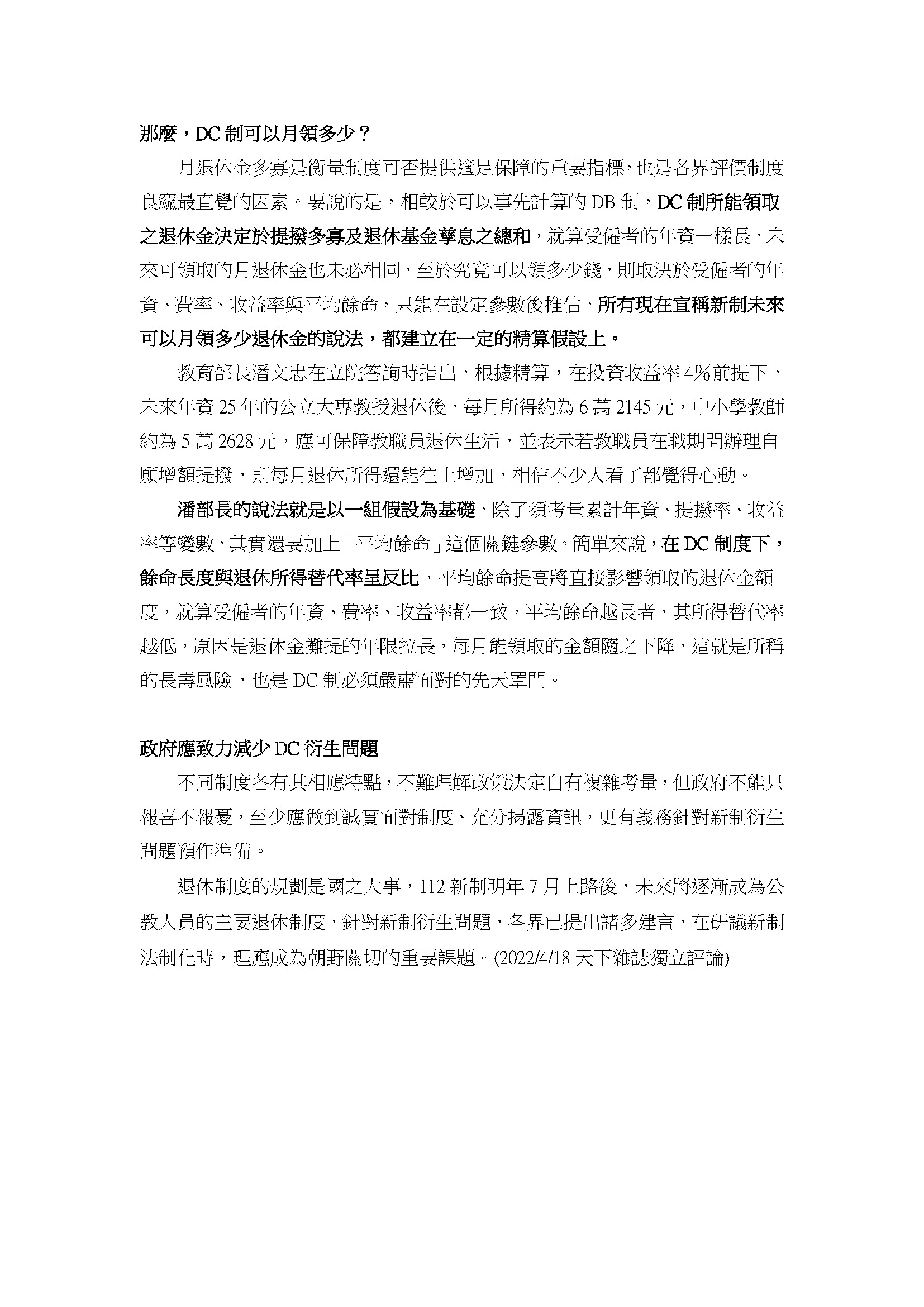 那麼，DC 制可以月領多少？

月退休金多寡是衡量制度可否提供適足保障的重要指標，也是各界評價制度良窳最直覺的因素。要說的是，相較於可以事先計算的 DB 制，DC 制所能領取之退休金決定於提撥多寡及退休基金孳息之總和，就算受僱者的年資一樣長，未來可領取的月退休金也未必相同，至於究竟可以領多少錢，則取決於受僱者的年資、費率、收益率與平均餘命，只能在設定參數後推估，所有現在宣稱新制未來可以月領多少退休金的說法，都建立在一定的精算假設上。

教育部長潘文忠在立院答詢時指出，根據精算，在投資收益率 4%前提下，未來年資 25 年的公立大專教授退休後，每月所得約為 6 萬 2145 元，中小學教師約為 5 萬 2628 元，應可保障教職員退休生活，並表示若教職員在職期間辦理自願增額提撥，則每月退休所得還能往上增加，相信不少人看了都覺得心動。

潘部長的說法就是以一組假設為基礎，除了須考量累計年資、提撥率、收益率等變數，其實還要加上「平均餘命」這個關鍵參數。簡單來說，在 DC 制度下，餘命長度與退休所得替代率呈反比，平均餘命提高將直接影響領取的退休金額度，就算受僱者的年資、費率、收益率都一致，平均餘命越長者，其所得替代率越低，原因是退休金攤提的年限拉長，每月能領取的金額隨之下降，這就是所稱的長壽風險，也是 DC 制必須嚴肅面對的先天罩門。

政府應致力減少 DC 衍生問題

不同制度各有其相應特點，不難理解政策決定自有複雜考量，但政府不能只報喜不報憂，至少應做到誠實面對制度、充分揭露資訊，更有義務針對新制衍生問題預作準備。

退休制度的規劃是國之大事，112 新制明年 7 月上路後，未來將逐漸成為公教人員的主要退休制度，針對新制衍生問題，各界已提出諸多建言，在研議新制法制化時，理應成為朝野關切的重要課題。(2022/4/18 天下雜誌獨立評論)